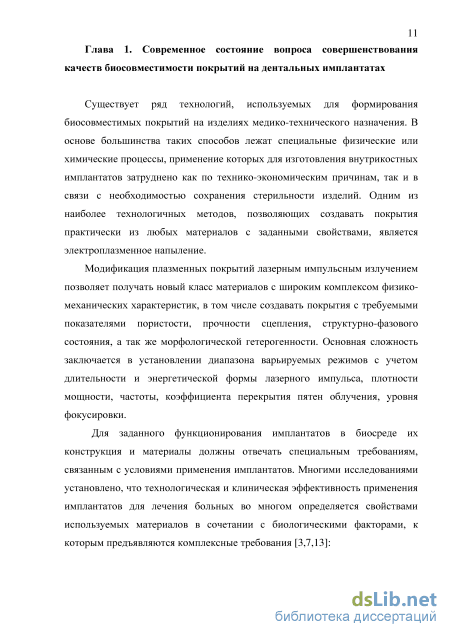 11

Глава 1. Современное состояние вопроса совершенствования качеств биосовместимости покрытий на дентальных имплантатах

Существует ряд технологий, используемых для формирования биосовместимых покрытий на изделиях медико-технического назначения. В основе большинства таких способов лежат специальные физические или химические процессы, применение которых для изготовления внутрикостных имплантатов затруднено как по технико-экономическим причинам, так и в связи с необходимостью сохранения стерильности изделий. Одним из наиболее технологичных методов, позволяющих создавать покрытия практически из любых материалов с заданными свойствами, является электроплазменное напыление.

Модификация плазменных покрытий лазерным импульсным излучением позволяет получать новый класс материалов с широким комплексом физико-механических характеристик, в том числе создавать покрытия с требуемыми показателями пористости, прочности сцепления, структурно-фазового состояния, а так же морфологической гетерогенности. Основная сложность заключается в установлении диапазона варьируемых режимов с учетом длительности и энергетической формы лазерного импульса, плотности мощности, частоты, коэффициента перекрытия пятен облучения, уровня фокусировки.

Для заданного функционирования имплантатов в биосреде их конструкция и материалы должны отвечать специальным требованиям, связанным с условиями применения имплантатов. Многими исследованиями установлено, что технологическая и клиническая эффективность применения имплантатов для лечения больных во многом определяется свойствами используемых материалов в сочетании с биологическими факторами, к которым предъявляются комплексные требования [3,7,13]:

dsLib.net
библиотека диссертаций